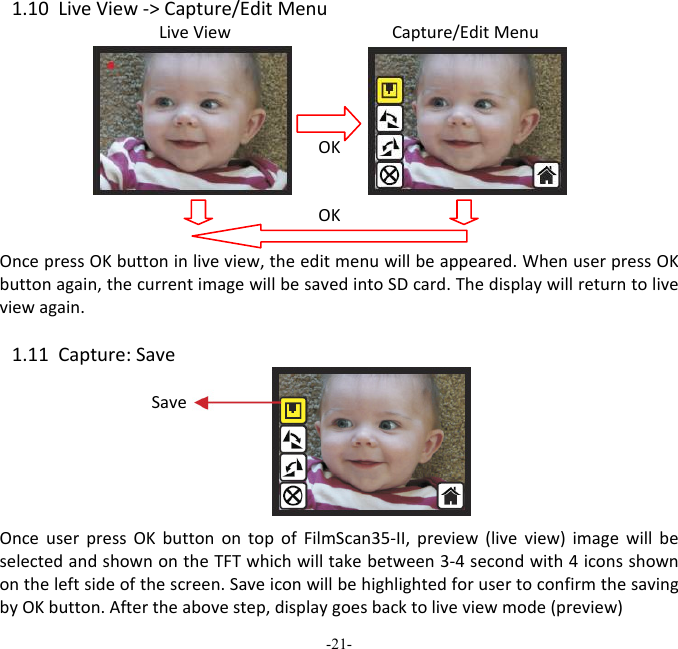 1.10 Live View -> Capture/Edit Menu

Live View

Capture/Edit Menu

OK

OK

Once press OK button in live view, the edit menu will be appeared. When user press OK button again, the current image will be saved into SD card. The display will return to live view again.

1.11 Capture: Save

Save

Once user press OK button on top of FilmScan35-II, preview (live view) image will be selected and shown on the TFT which will take between 3-4 second with 4 icons shown on the left side of the screen. Save icon will be highlighted for user to confirm the saving by OK button. After the above step, display goes back to live view mode (preview)

-21-